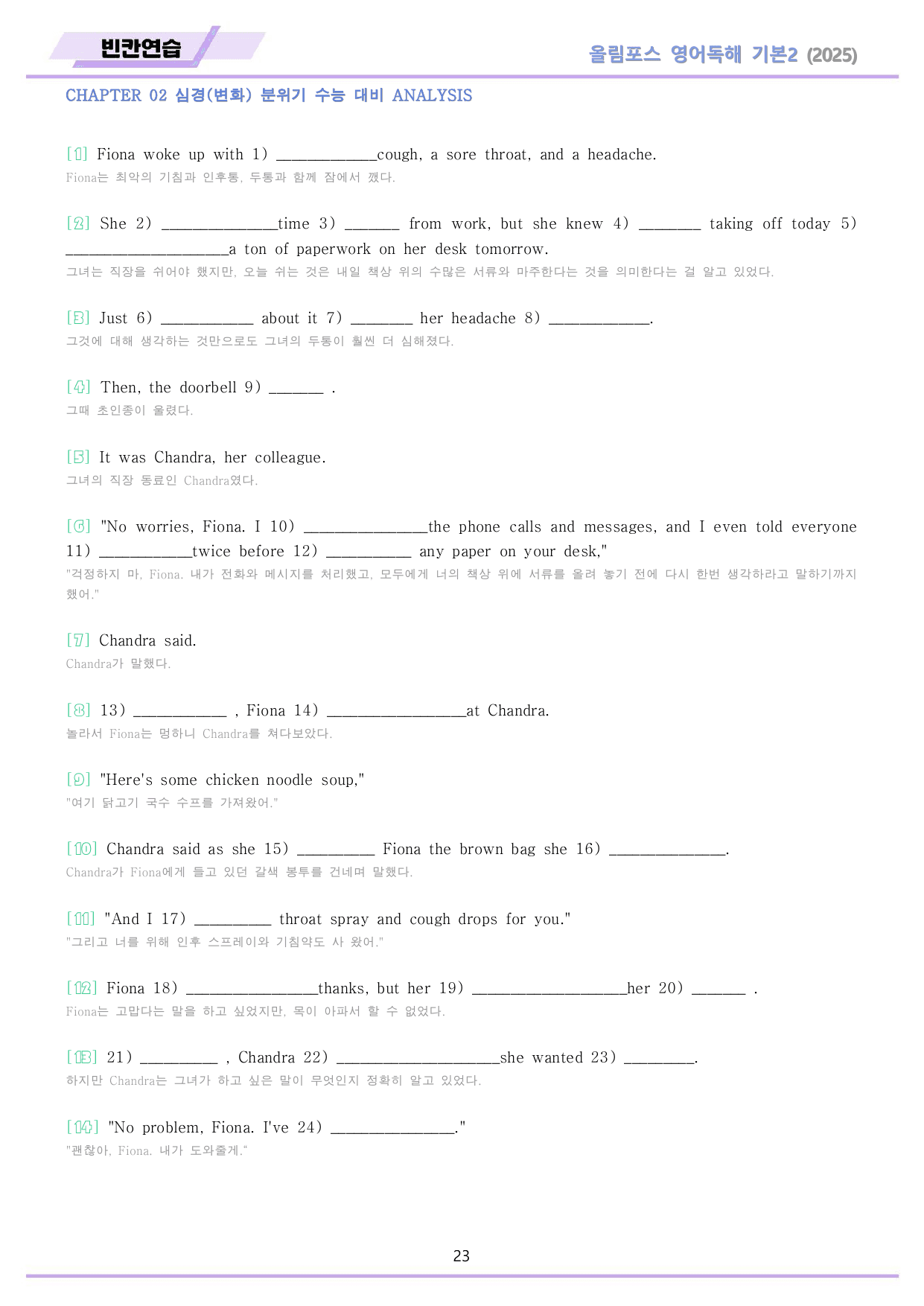 빈칸연습

올림포스 영어독해 기본2 (2025)

CHAPTER 02 심경(변화) 분위기 수능 대비 ANALYSIS

[1] Fiona woke up with 1) ____cough, a sore throat, and a headache.
Fiona는 최악의 기침과 인후통, 두통과 함께 잠에서 깼다.

[2] She 2) ____time 3) ____ from work, but she knew 4) ____ taking off today 5) ____a ton of paperwork on her desk tomorrow.
그녀는 직장을 쉬어야 했지만, 오늘 쉬는 것은 내일 책상 위의 수많은 서류와 마주한다는 것을 의미한다는 걸 알고 있었다.

[3] Just 6) ____ about it 7) ____ her headache 8) ____.
그것에 대해 생각하는 것만으로도 그녀의 두통이 훨씬 더 심해졌다.

[4] Then, the doorbell 9) ____ .
그때 초인종이 울렸다.

[5] It was Chandra, her colleague.
그녀의 직장 동료인 Chandra였다.

[6] "No worries, Fiona. I 10) ____the phone calls and messages, and I even told everyone 11) ____twice before 12) ____ any paper on your desk,"
"걱정하지 마, Fiona. 내가 전화와 메시지를 처리했고, 모두에게 너의 책상 위에 서류를 올려 놓기 전에 다시 한번 생각하라고 말하기까지 했어."

[7] Chandra said.
Chandra가 말했다.

[8] 13) ____ , Fiona 14) ____at Chandra.
놀라서 Fiona는 멍하니 Chandra를 쳐다보았다.

[9] "Here's some chicken noodle soup,"
"여기 닭고기 국수 수프를 가져왔어."

[10] Chandra said as she 15) ____ Fiona the brown bag she 16) ____.
Chandra가 Fiona에게 들고 있던 갈색 봉투를 건네며 말했다.

[11] "And I 17) ____ throat spray and cough drops for you."
"그리고 너를 위해 인후 스프레이와 기침약도 사 왔어."

[12] Fiona 18) ____thanks, but her 19) ____her 20) ____ .
Fiona는 고맙다는 말을 하고 싶었지만, 목이 아파서 할 수 없었다.

[13] 21) ____ , Chandra 22) ____she wanted 23) ____.
하지만 Chandra는 그녀가 하고 싶은 말이 무엇인지 정확히 알고 있었다.

[14] "No problem, Fiona. I've 24) ____."
"괜찮아, Fiona. 내가 도와줄게."

23